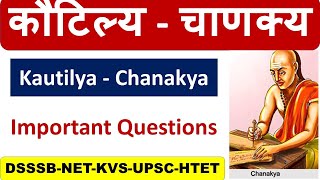 कौटिल्य - चाणक्य

Kautilya - Chanakya

Important Questions

DSSSB-NET-KVS-UPSC-HTET

Chanakya